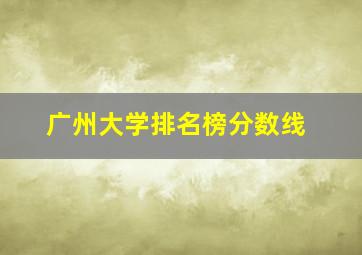 广州大学排名榜分数线